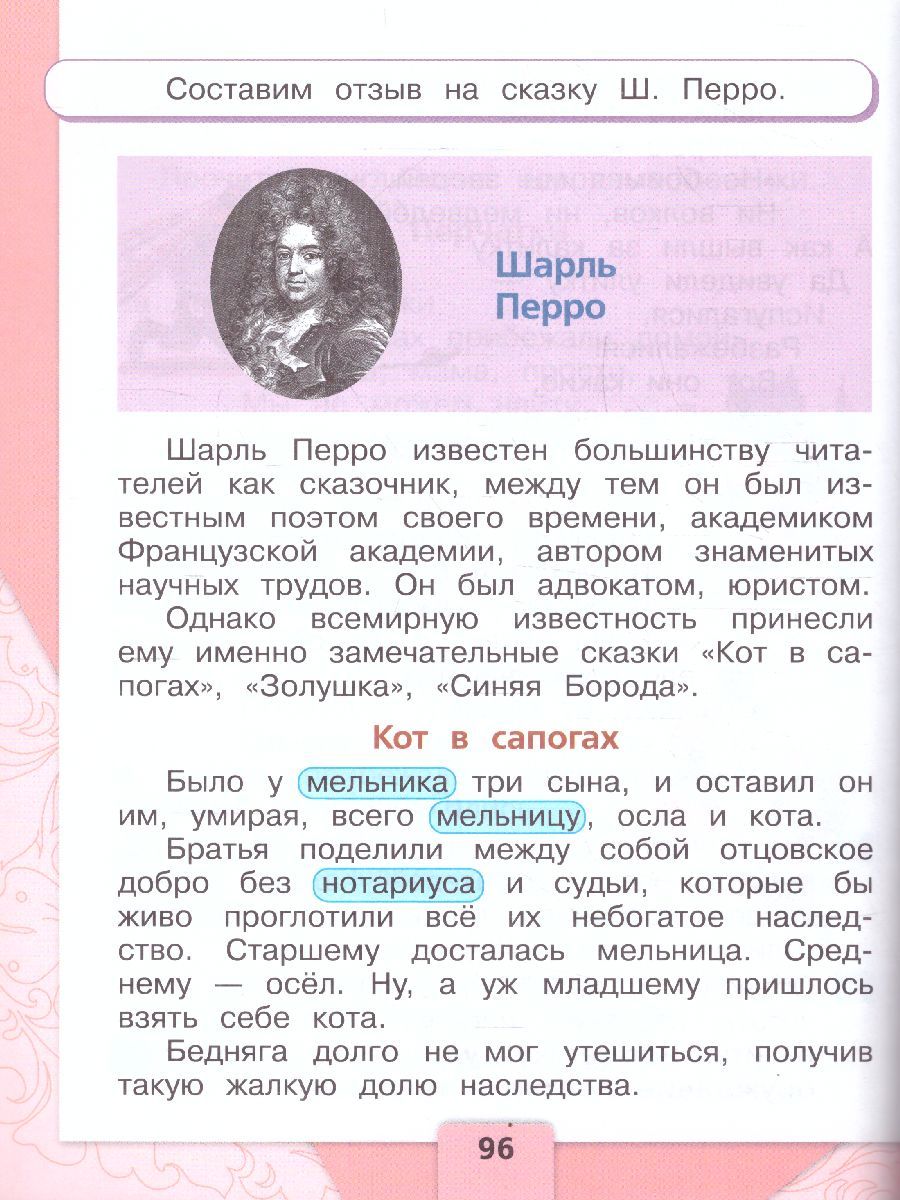 Составим отзыв на сказку Ш. Перро.

Шарль Перро

Шарль Перро известен большинству читателей как сказочник, между тем он был известным поэтом своего времени, академиком Французской академии, автором знаменитых научных трудов. Он был адвокатом, юристом.

Однако всемирную известность принесли ему именно замечательные сказки «Кот в сапогах», «Золушка», «Синяя Борода».

Кот в сапогах

Было у мельника три сына, и оставил он им, умирая, всего мельницу, осла и кота.

Братья поделили между собой отцовское добро без нотариуса и судьи, которые бы живо проглотили всё их небогатое наследство. Старшему досталась мельница. Среднему — осёл. Ну, а уж младшему пришлось взять себе кота.

Бедняга долго не мог утешиться, получив такую жалкую долю наследства.

96